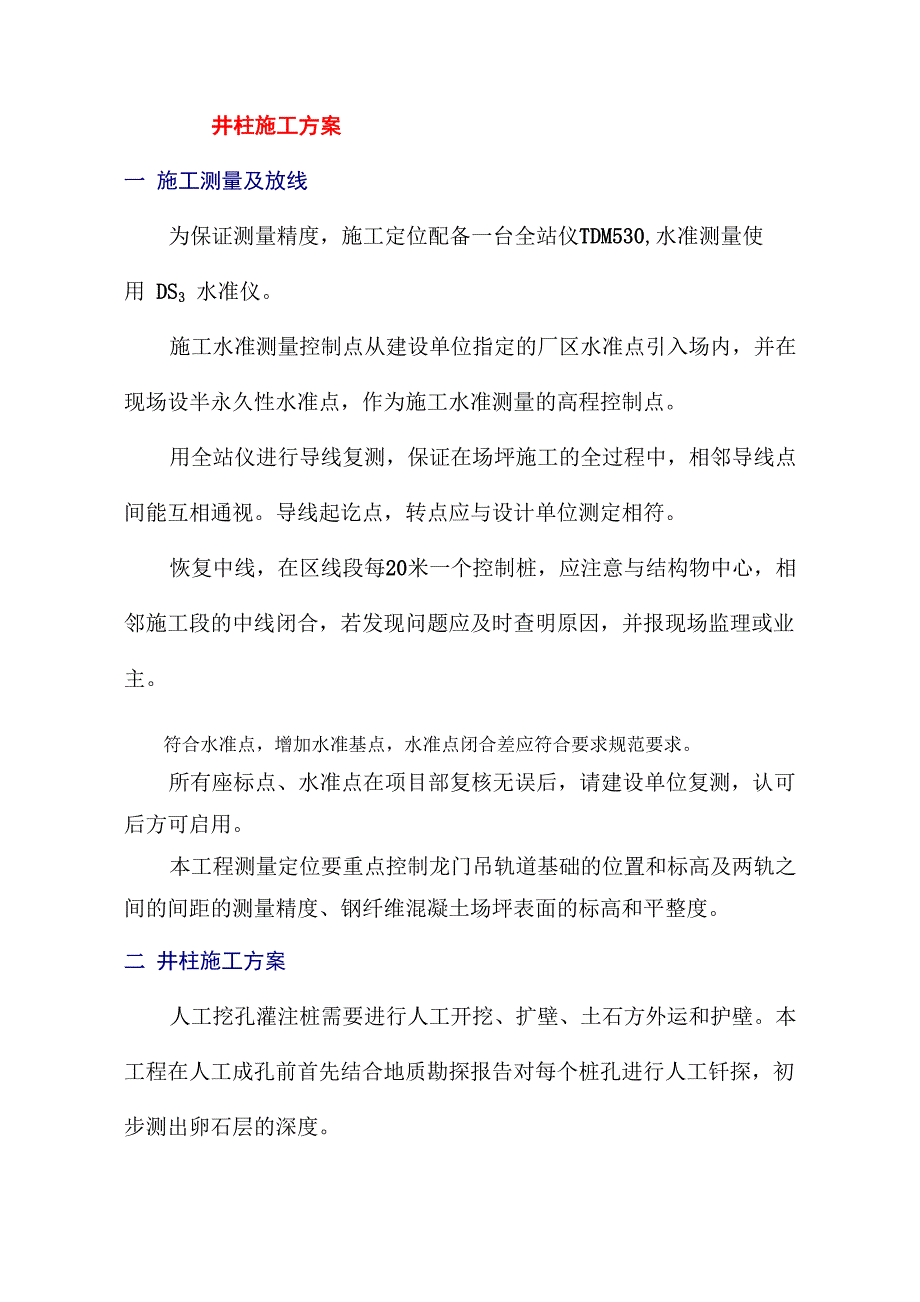 井柱施工方案

一 施工测量及放线

为保证测量精度，施工定位配备一台全站仪TDM530,水准测量使用 $DS_3$ 水准仪。

施工水准测量控制点从建设单位指定的厂区水准点引入场内，并在现场设半永久性水准点，作为施工水准测量的高程控制点。

用全站仪进行导线复测，保证在场坪施工的全过程中，相邻导线点间能互相通视。导线起讫点，转点应与设计单位测定相符。

恢复中线，在区线段每20米一个控制桩，应注意与结构物中心，相邻施工段的中线闭合，若发现问题应及时查明原因，并报现场监理或业主。

符合水准点，增加水准基点，水准点闭合差应符合要求规范要求。

所有座标点、水准点在项目部复核无误后，请建设单位复测，认可后方可启用。

本工程测量定位要重点控制龙门吊轨道基础的位置和标高及两轨之间的间距的测量精度、钢纤维混凝土场坪表面的标高和平整度。

二 井柱施工方案

人工挖孔灌注桩需要进行人工开挖、扩壁、土石方外运和护壁。本工程在人工成孔前首先结合地质勘探报告对每个桩孔进行人工钎探，初步测出卵石层的深度。